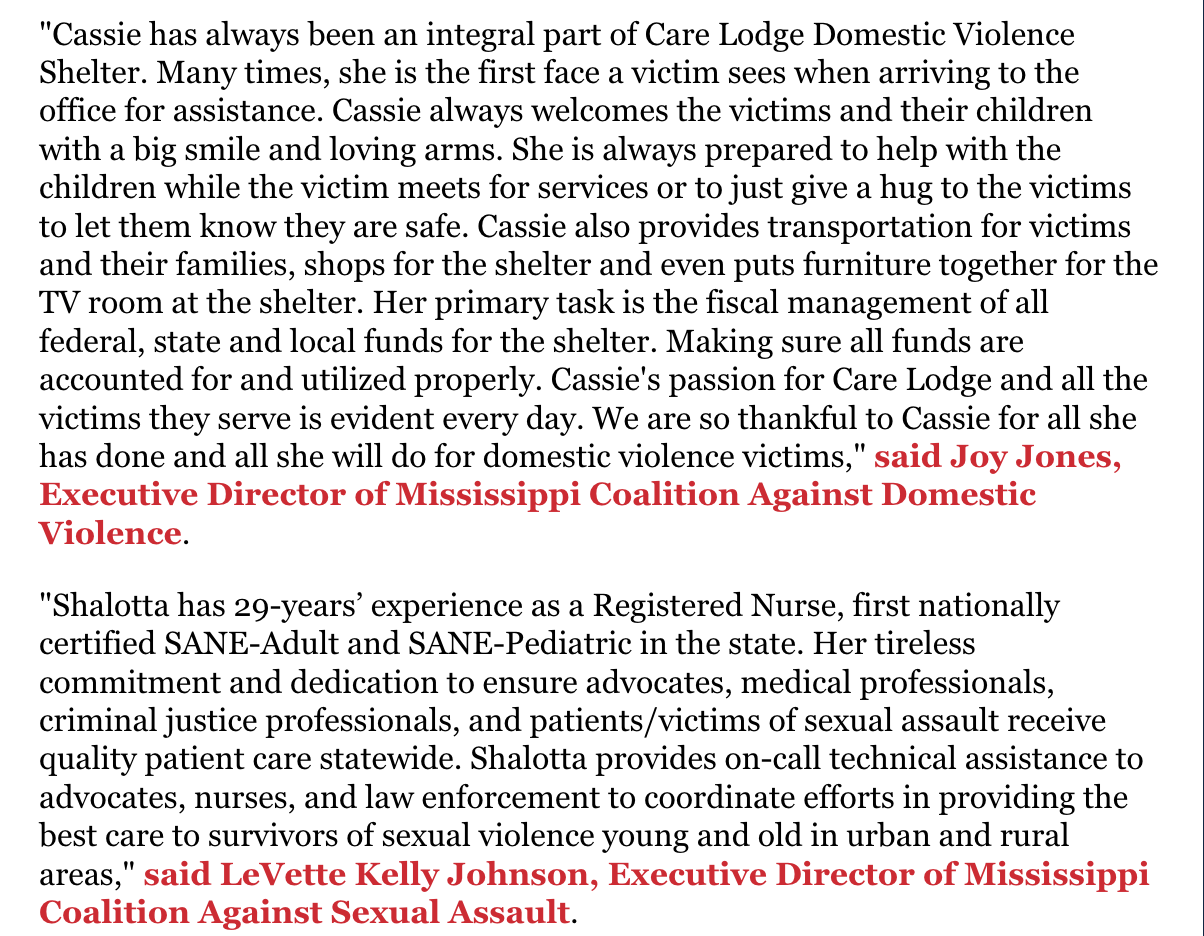 "Cassie has always been an integral part of Care Lodge Domestic Violence Shelter. Many times, she is the first face a victim sees when arriving to the office for assistance. Cassie always welcomes the victims and their children with a big smile and loving arms. She is always prepared to help with the children while the victim meets for services or to just give a hug to the victims to let them know they are safe. Cassie also provides transportation for victims and their families, shops for the shelter and even puts furniture together for the TV room at the shelter. Her primary task is the fiscal management of all federal, state and local funds for the shelter. Making sure all funds are accounted for and utilized properly. Cassie's passion for Care Lodge and all the victims they serve is evident every day. We are so thankful to Cassie for all she has done and all she will do for domestic violence victims," said Joy Jones, Executive Director of Mississippi Coalition Against Domestic Violence.

"Shalotta has 29-years' experience as a Registered Nurse, first nationally certified SANE-Adult and SANE-Pediatric in the state. Her tireless commitment and dedication to ensure advocates, medical professionals, criminal justice professionals, and patients/victims of sexual assault receive quality patient care statewide. Shalotta provides on-call technical assistance to advocates, nurses, and law enforcement to coordinate efforts in providing the best care to survivors of sexual violence young and old in urban and rural areas," said LeVette Kelly Johnson, Executive Director of Mississippi Coalition Against Sexual Assault.